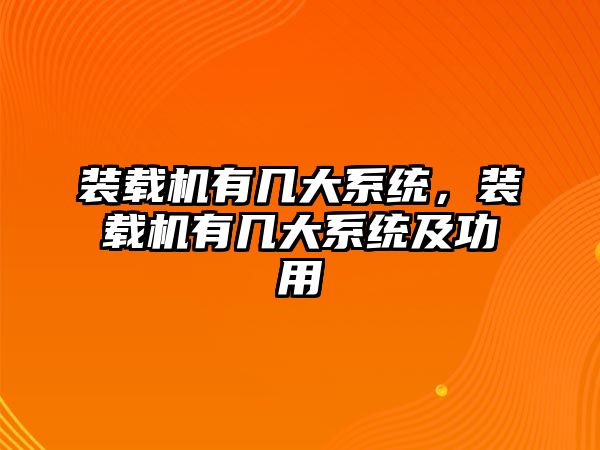 装载机有几大系统，装载机有几大系统及功用